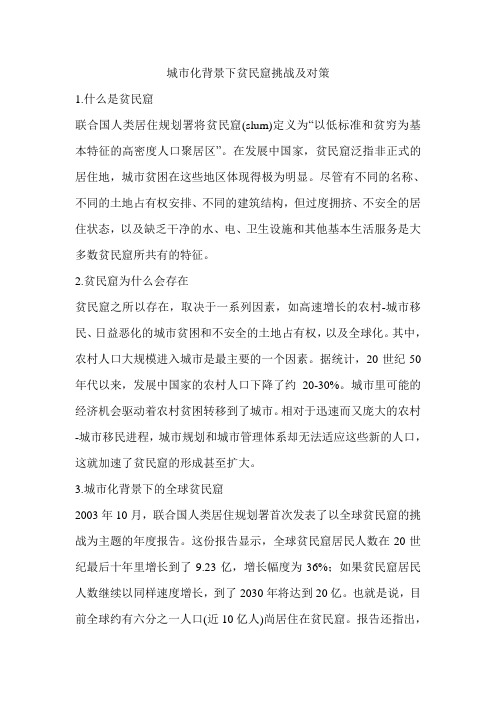 城市化背景下贫民窟挑战及对策

1.什么是贫民窟

联合国人类居住规划署将贫民窟(slum)定义为“以低标准和贫穷为基本特征的高密度人口聚居区”。在发展中国家，贫民窟泛指非正式的居住地，城市贫困在这些地区体现得极为明显。尽管有不同的名称、不同的土地占有权安排、不同的建筑结构，但过度拥挤、不安全的居住状态，以及缺乏干净的水、电、卫生设施和其他基本生活服务是大多数贫民窟所共有的特征。

2.贫民窟为什么会存在

贫民窟之所以存在，取决于一系列因素，如高速增长的农村-城市移民、日益恶化的城市贫困和不安全的土地占有权，以及全球化。其中，农村人口大规模进入城市是最主要的一个因素。据统计，20 世纪 50 年代以来，发展中国家的农村人口下降了约 20-30%。城市里可能的经济机会驱动着农村贫困转移到了城市。相对于迅速而又庞大的农村-城市移民进程，城市规划和城市管理体系却无法适应这些新的人口，这就加速了贫民窟的形成甚至扩大。

3.城市化背景下的全球贫民窟

2003 年 10 月，联合国人类居住规划署首次发表了以全球贫民窟的挑战为主题的年度报告。这份报告显示，全球贫民窟居民人数在 20 世纪最后十年里增长到了 9.23 亿，增长幅度为 36%；如果贫民窟居民人数继续以同样速度增长，到了 2030 年将达到 20 亿。也就是说，目前全球约有六分之一人口(近 10 亿人)尚居住在贫民窟。报告还指出，